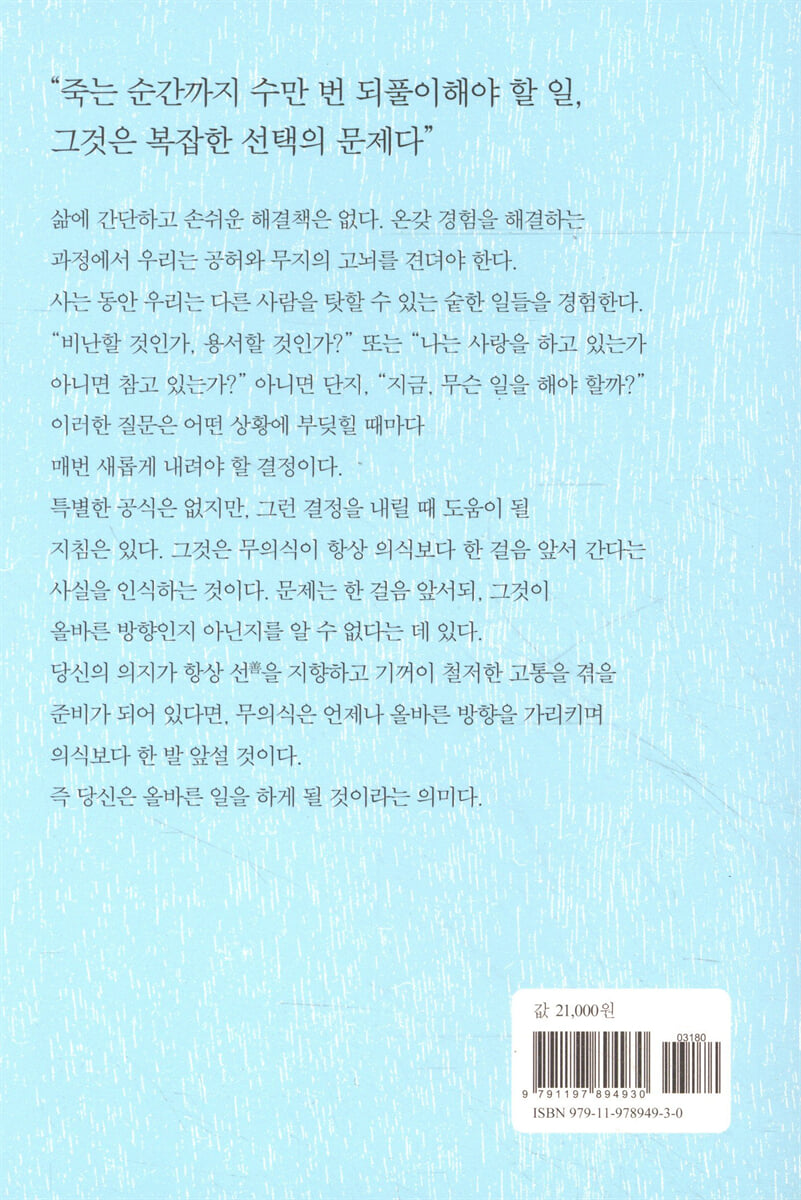 “죽는 순간까지 수만 번 되풀이해야 할 일, 그것은 복잡한 선택의 문제다”

삶에 간단하고 손쉬운 해결책은 없다. 온갖 경험을 해결하는 과정에서 우리는 공허와 무지의 고뇌를 견뎌야 한다. 사는 동안 우리는 다른 사람을 탓할 수 있는 숱한 일들을 경험한다. “비난할 것인가, 용서할 것인가?” 또는 “나는 사랑을 하고 있는가 아니면 참고 있는가?” 아니면 단지, “지금, 무슨 일을 해야 할까?” 이러한 질문은 어떤 상황에 부딪힐 때마다 매번 새롭게 내려야 할 결정이다.
특별한 공식은 없지만, 그런 결정을 내릴 때 도움이 될 지침은 있다. 그것은 무의식이 항상 의식보다 한 걸음 앞서 간다는 사실을 인식하는 것이다. 문제는 한 걸음 앞서되, 그것이 올바른 방향인지 아닌지를 알 수 없다는 데 있다.
당신의 의지가 항상 선善을 지향하고 기꺼이 철저한 고통을 겪을 준비가 되어 있다면, 무의식은 언제나 올바른 방향을 가리키며 의식보다 한 발 앞설 것이다.
즉 당신은 올바른 일을 하게 될 것이라는 의미다.

값 21,000원
03180
9 791197 894930
ISBN 979-11-978949-3-0